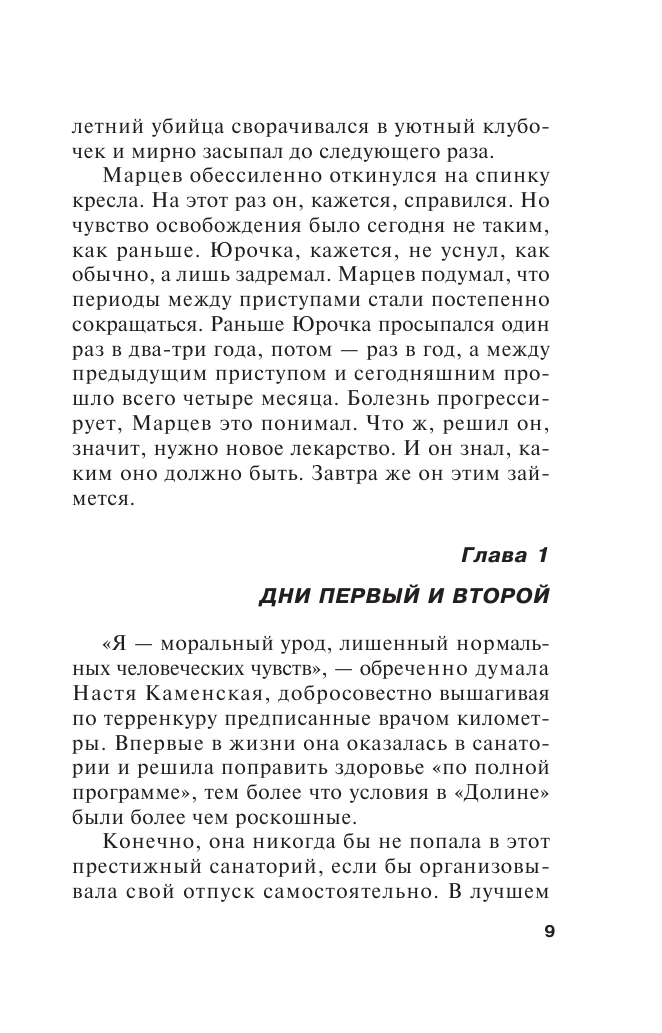 летний убийца сворачивался в уютный клубочек и мирно засыпал до следующего раза.

Марцев обессиленно откинулся на спинку кресла. На этот раз он, кажется, справился. Но чувство освобождения было сегодня не таким, как раньше. Юрочка, кажется, не уснул, как обычно, а лишь задремал. Марцев подумал, что периоды между приступами стали постепенно сокращаться. Раньше Юрочка просыпался один раз в два-три года, потом — раз в год, а между предыдущим приступом и сегодняшним прошло всего четыре месяца. Болезнь прогрессирует, Марцев это понимал. Что ж, решил он, значит, нужно новое лекарство. И он знал, каким оно должно быть. Завтра же он этим займется.

Глава 1

ДНИ ПЕРВЫЙ И ВТОРОЙ

«Я — моральный урод, лишенный нормальных человеческих чувств», — обреченно думала Настя Каменская, добросовестно вышагивая по терренкуру предписанные врачом километры. Впервые в жизни она оказалась в санатории и решила поправить здоровье «по полной программе», тем более что условия в «Долине» были более чем роскошные.

Конечно, она никогда бы не попала в этот престижный санаторий, если бы организовывала свой отпуск самостоятельно. В лучшем

9